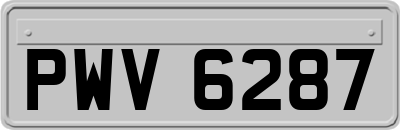 PWV 6287